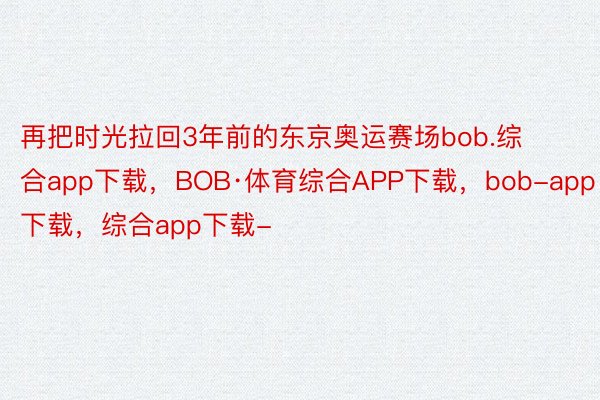 再把时光拉回3年前的东京奥运赛场bob.综合app下载，BOB·体育综合APP下载，bob-app下载，综合app下载-